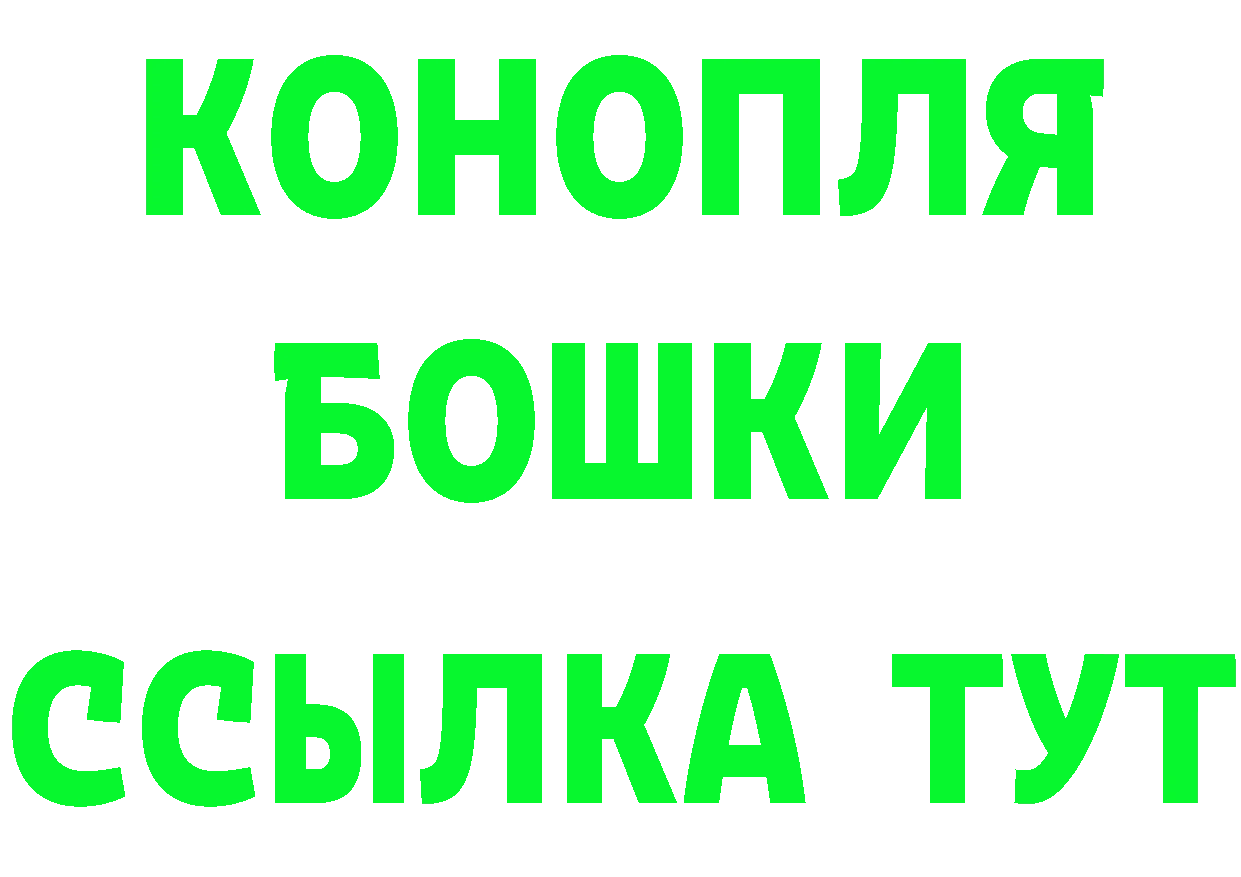 КОНОПЛЯ
БОШКИ
ССЫЛКА ТУТ